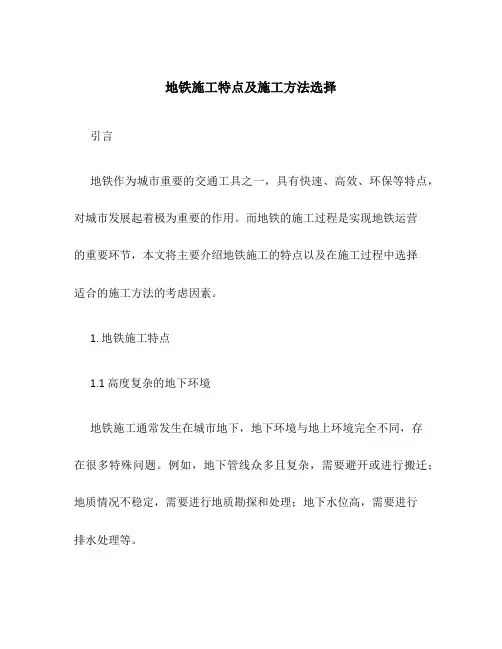 地铁施工特点及施工方法选择

引言

地铁作为城市重要的交通工具之一，具有快速、高效、环保等特点，对城市发展起着极为重要的作用。而地铁的施工过程是实现地铁运营的重要环节，本文将主要介绍地铁施工的特点以及在施工过程中选择适合的施工方法的考虑因素。

1. 地铁施工特点

1.1 高度复杂的地下环境

地铁施工通常发生在城市地下，地下环境与地上环境完全不同，存在很多特殊问题。例如，地下管线众多且复杂，需要避开或进行搬迁；地质情况不稳定，需要进行地质勘探和处理；地下水位高，需要进行排水处理等。